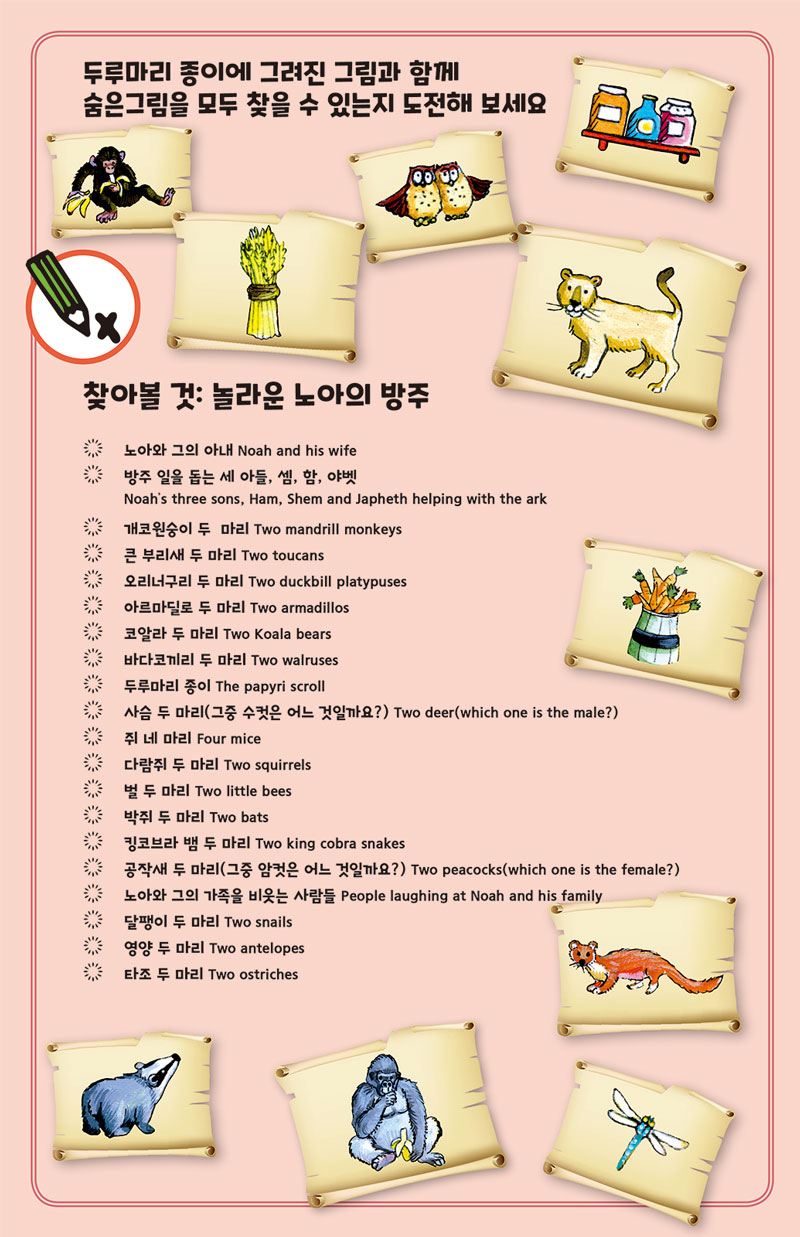 두루마리 종이에 그려진 그림과 함께
숨은그림을 모두 찾을 수 있는지 도전해 보세요

찾아볼 것: 놀라운 노아의 방주

노아와 그의 아내 Noah and his wife
방주 일을 돕는 세 아들, 셈, 함, 야벳
Noah's three sons, Ham, Shem and Japheth helping with the ark
개코원숭이 두 마리 Two mandrill monkeys
큰 부리새 두 마리 Two toucans
오리너구리 두 마리 Two duckbill platypuses
아르마딜로 두 마리 Two armadillos
코알라 두 마리 Two Koala bears
바다코끼리 두 마리 Two walruses
두루마리 종이 The papyri scroll
사슴 두 마리(그중 수컷은 어느 것일까요?) Two deer(which one is the male?)
쥐 네 마리 Four mice
다람쥐 두 마리 Two squirrels
벌 두 마리 Two little bees
박쥐 두 마리 Two bats
킹코브라 뱀 두 마리 Two king cobra snakes
공작새 두 마리(그중 암컷은 어느 것일까요?) Two peacocks(which one is the female?)
노아와 그의 가족을 비웃는 사람들 People laughing at Noah and his family
달팽이 두 마리 Two snails
영양 두 마리 Two antelopes
타조 두 마리 Two ostriches